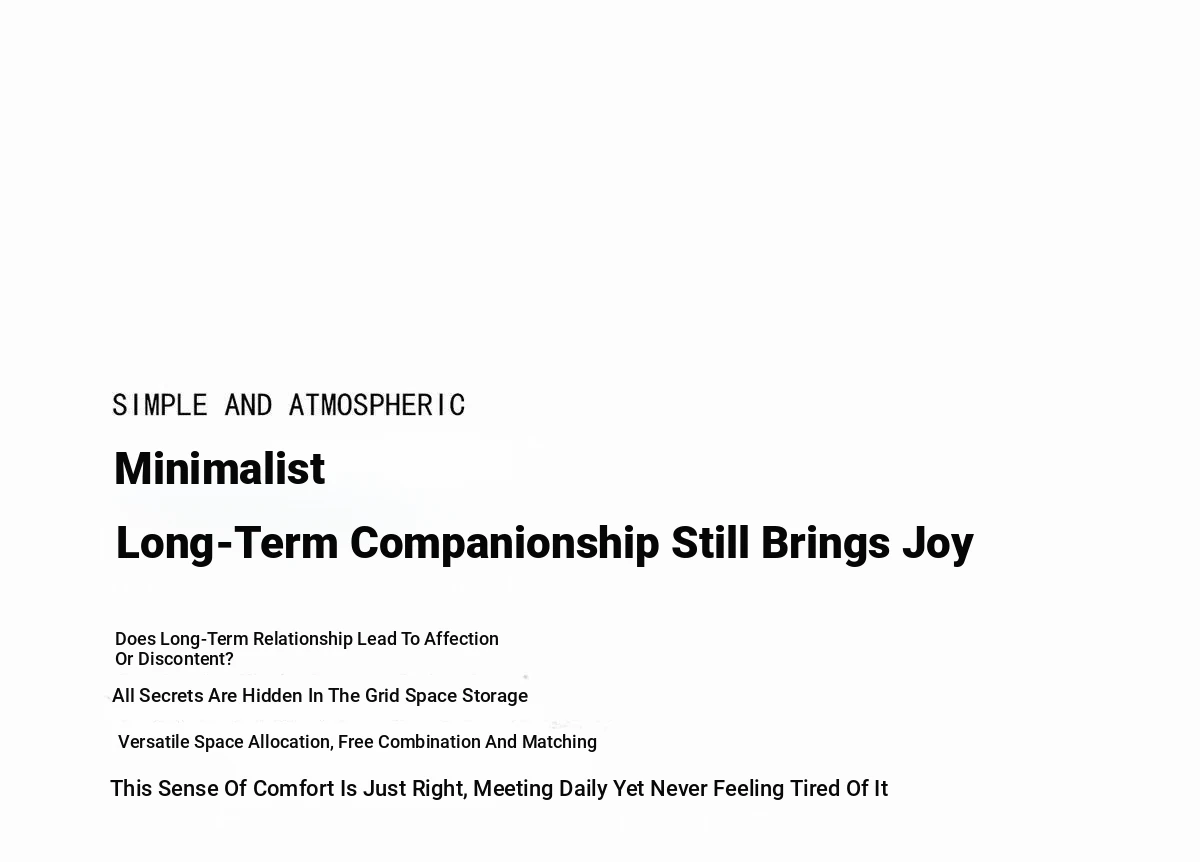 SIMPLE AND ATMOSPHERIC

Minimalist

Long-Term Companionship Still Brings Joy

Does Long-Term Relationship Lead To Affection Or Discontent?

All Secrets Are Hidden In The Grid Space Storage

Versatile Space Allocation, Free Combination And Matching

This Sense Of Comfort Is Just Right, Meeting Daily Yet Never Feeling Tired Of It